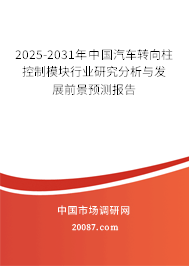 2025-2031年中国汽车转向柱控制模块行业研究分析与发展前景预测报告

中国市场调研网

20087.com